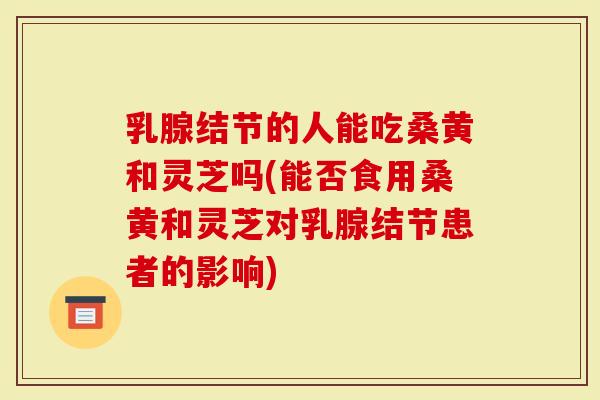 乳腺结节的人能吃桑黄和灵芝吗(能否食用桑黄和灵芝对乳腺结节患者的影响)